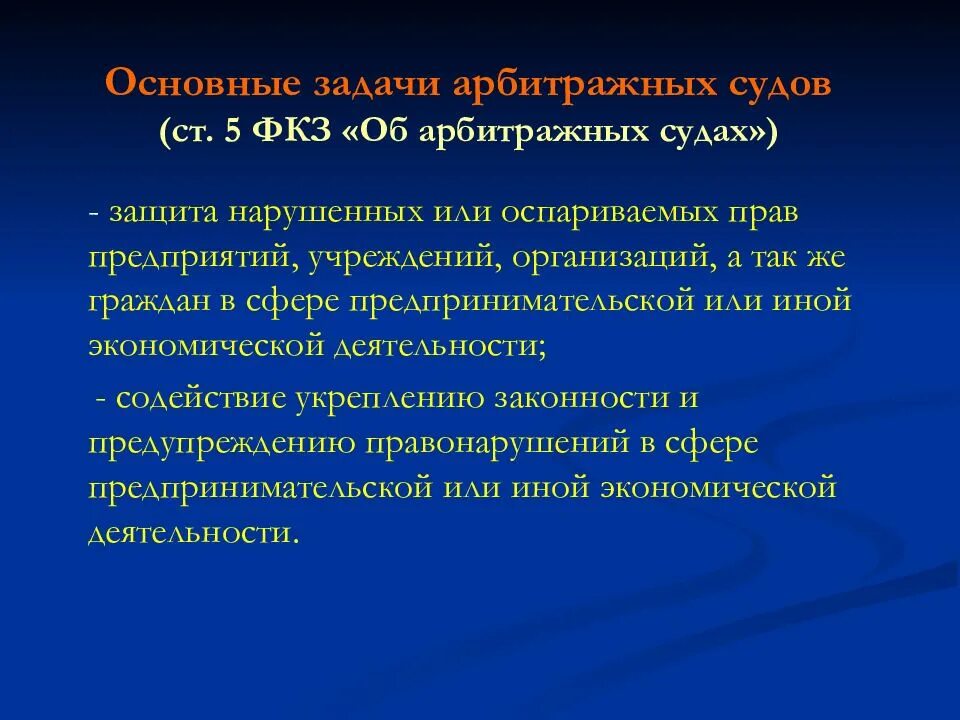 Основные задачи арбитражных судов
(ст. 5 ФКЗ «Об арбитражных судах»)

- защита нарушенных или оспариваемых прав предприятий, учреждений, организаций, а так же граждан в сфере предпринимательской или иной экономической деятельности;

- содействие укреплению законности и предупреждению правонарушений в сфере предпринимательской или иной экономической деятельности.